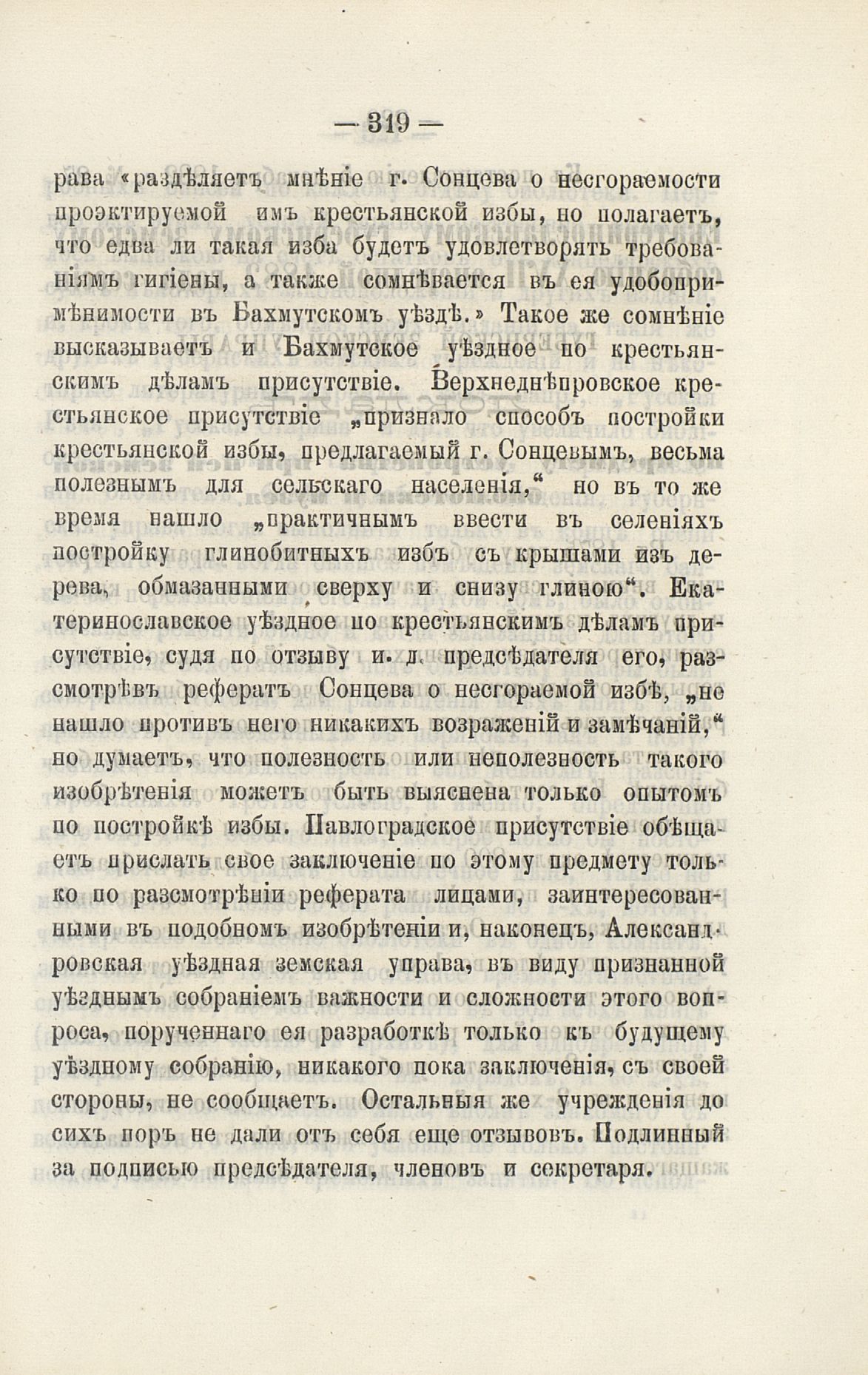 — 319 —

рава «раздѣляетъ мнѣніе г. Сонцева о несгораемости проэктируемой имъ крестьянской избы, но полагаетъ, что едва ли такая изба будетъ удовлетворять требованіямъ гигіены, а также сомнѣвается въ ея удобопримѣнимости въ Бахмутскомъ уѣздѣ.» Такое же сомнѣніе высказываетъ и Бахмутское уѣздное по крестьянскимъ дѣламъ присутствіе. Верхнеднѣпровское крестьянское присутствіе „признало способъ постройки крестьянской избы, предлагаемый г. Сонцевымъ, весьма полезнымъ для сельскаго населенія,“ но въ то же время нашло „практичнымъ ввести въ селеніяхъ постройку глинобитныхъ избъ съ крышами изъ дерева, обмазанными сверху и снизу глиною“. Екатеринославское уѣздное по крестьянскимъ дѣламъ присутствіе, судя по отзыву и. д. предсѣдателя его, разсмотрѣвъ рефератъ Сонцева о несгораемой избѣ, „не нашло противъ него никакихъ возраженій и замѣчаній,“ но думаетъ, что полезность или неполезность такого изобрѣтенія можетъ быть выяснена только опытомъ по постройкѣ избы. Павлоградское присутствіе обѣщаетъ прислать свое заключеніе по этому предмету только по разсмотрѣніи реферата лицами, заинтересованными въ подобномъ изобрѣтеніи и, наконецъ, Александровская уѣздная земская управа, въ виду признанной уѣзднымъ собраніемъ важности и сложности этого вопроса, порученнаго ея разработкѣ только къ будущему уѣздному собранію, никакого пока заключенія, съ своей стороны, не сообщаетъ. Остальныя же учрежденія до сихъ поръ не дали отъ себя еще отзывовъ. Подлинный за подписью предсѣдателя, членовъ и секретаря.